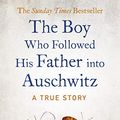 The Sunday Times Bestseller

The Boy Who Followed His Father into Auschwitz

A TRUE STORY